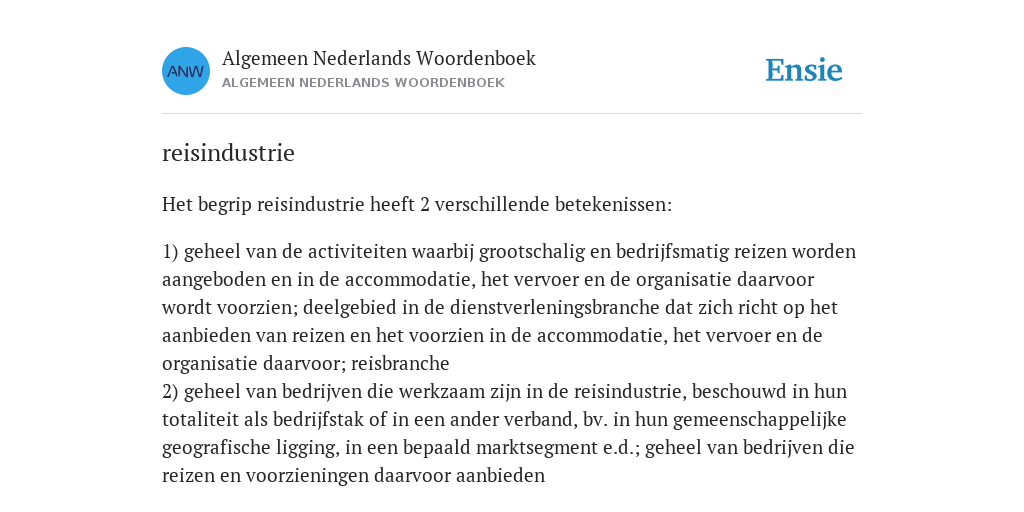 ANW

Algemeen Nederlands Woordenboek
ALGEMEEN NEDERLANDS WOORDENBOEK

Ensie

reisindustrie

Het begrip reisindustrie heeft 2 verschillende betekenissen:

1) geheel van de activiteiten waarbij grootschalig en bedrijfsmatig reizen worden aangeboden en in de accommodatie, het vervoer en de organisatie daarvoor wordt voorzien; deelgebied in de dienstverleningsbranche dat zich richt op het aanbieden van reizen en het voorzien in de accommodatie, het vervoer en de organisatie daarvoor; reisbranche
2) geheel van bedrijven die werkzaam zijn in de reisindustrie, beschouwd in hun totaliteit als bedrijfstak of in een ander verband, bv. in hun gemeenschappelijke geografische ligging, in een bepaald marktsegment e.d.; geheel van bedrijven die reizen en voorzieningen daarvoor aanbieden